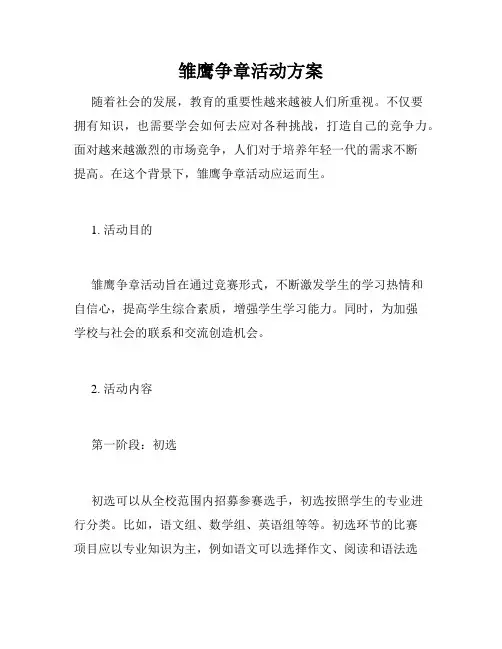 雏鹰争章活动方案

随着社会的发展，教育的重要性越来越被人们所重视。不仅要拥有知识，也需要学会如何去应对各种挑战，打造自己的竞争力。面对越来越激烈的市场竞争，人们对于培养年轻一代的需求不断提高。在这个背景下，雏鹰争章活动应运而生。

1. 活动目的

雏鹰争章活动旨在通过竞赛形式，不断激发学生的学习热情和自信心，提高学生综合素质，增强学生学习能力。同时，为加强学校与社会的联系和交流创造机会。

2. 活动内容

第一阶段：初选

初选可以从全校范围内招募参赛选手，初选按照学生的专业进行分类。比如，语文组、数学组、英语组等等。初选环节的比赛项目应以专业知识为主，例如语文可以选择作文、阅读和语法选